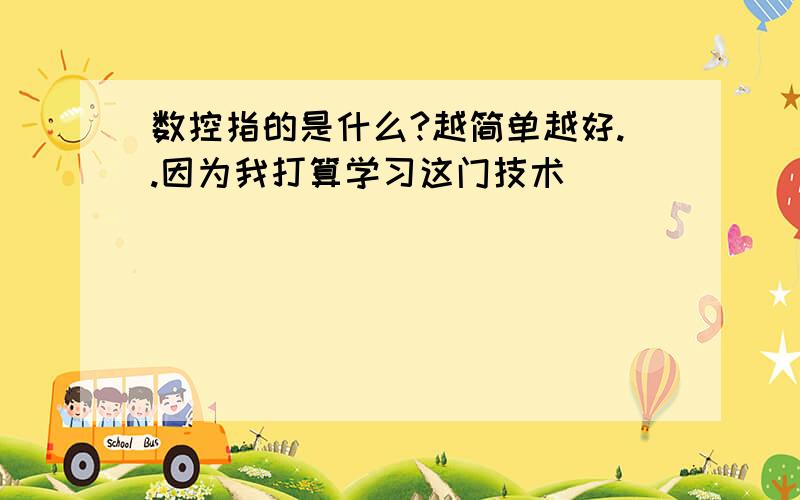 数控指的是什么?越简单越好..因为我打算学习这门技术

5

9

School Bus